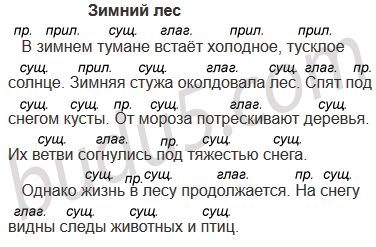 Зимний лес

пр. прил. сущ. глаг. прил. прил.
В зимнем тумане встаёт холодное, тусклое
сущ. прил. сущ. глаг. сущ. глаг. пр.
солнце. Зимняя стужа околдовала лес. Спят под
сущ. сущ. пр. сущ. глаг. сущ.
снегом кусты. От мороза потрескивают деревья.
сущ. глаг. пр. сущ. сущ.
Их ветви согнулись под тяжестью снега.

сущ. пр. сущ. глаг. пр. сущ.
Однако жизнь в лесу продолжается. На снегу
глаг. сущ. сущ. сущ.
видны следы животных и птиц.

budu5.com